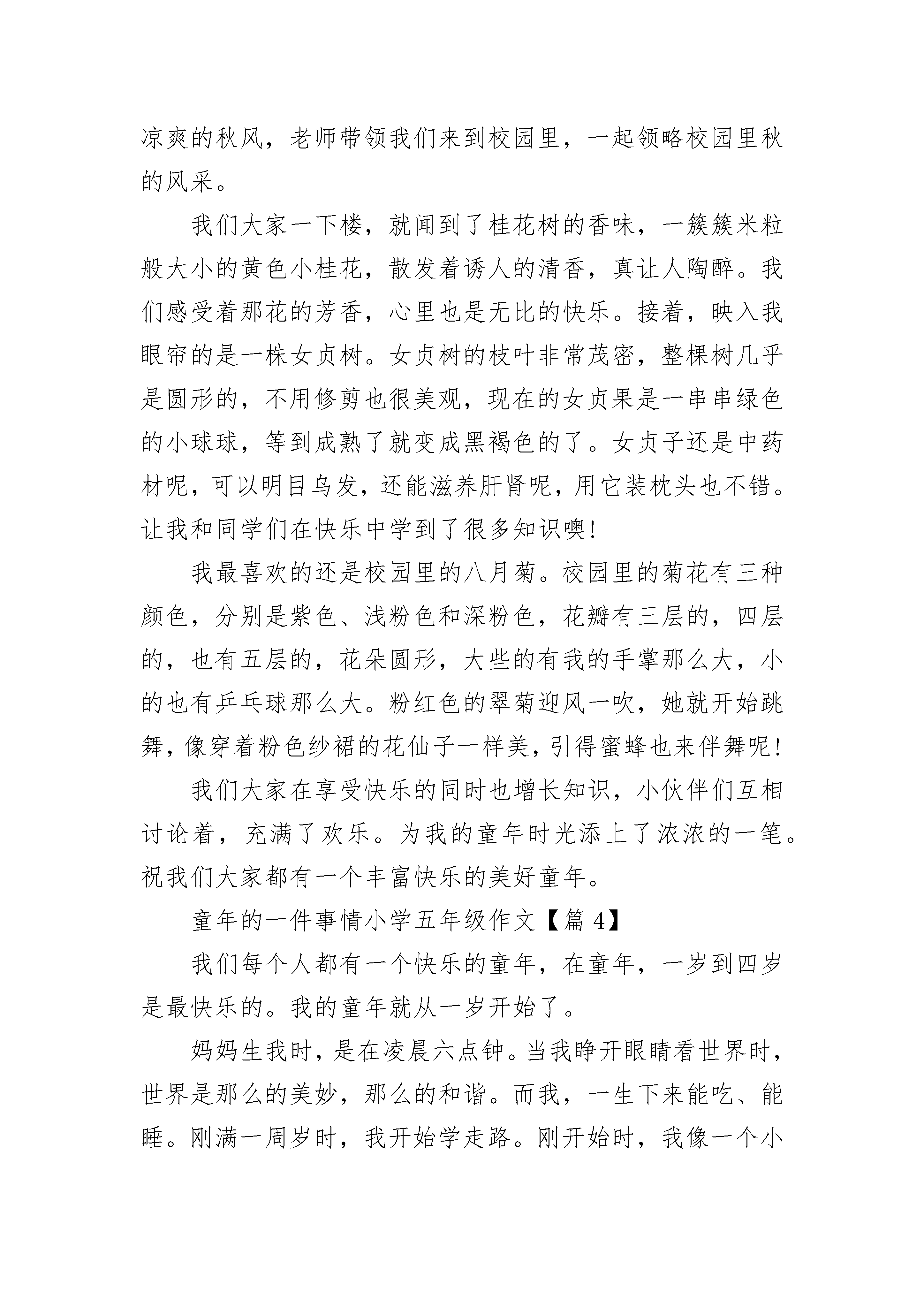 凉爽的秋风，老师带领我们来到校园里，一起领略校园里秋的风采。

我们大家一下楼，就闻到了桂花树的香味，一簇簇米粒般大小的黄色小桂花，散发着诱人的清香，真让人陶醉。我们感受着那花的芳香，心里也是无比的快乐。接着，映入我眼帘的是一株女贞树。女贞树的枝叶非常茂密，整棵树几乎是圆形的，不用修剪也很美观，现在的女贞果是一串串绿色的小球球，等到成熟了就变成黑褐色的了。女贞子还是中药材呢，可以明目乌发，还能滋养肝肾呢，用它装枕头也不错。让我和同学们在快乐中学到了很多知识噢!

我最喜欢的还是校园里的八月菊。校园里的菊花有三种颜色，分别是紫色、浅粉色和深粉色，花瓣有三层的，四层的，也有五层的，花朵圆形，大些的有我的手掌那么大，小的也有乒乓球那么大。粉红色的翠菊迎风一吹，她就开始跳舞，像穿着粉色纱裙的花仙子一样美，引得蜜蜂也来伴舞呢!

我们大家在享受快乐的同时也增长知识，小伙伴们互相讨论着，充满了欢乐。为我的童年时光添上了浓浓的一笔。祝我们大家都有一个丰富快乐的美好童年。

童年的一件事情小学五年级作文【篇 4】

我们每个人都有一个快乐的童年，在童年，一岁到四岁是最快乐的。我的童年就从一岁开始了。

妈妈生我时，是在凌晨六点钟。当我睁开眼睛看世界时，世界是那么的美妙，那么的和谐。而我，一生下来能吃、能睡。刚满一周岁时，我开始学走路。刚开始时，我像一个小